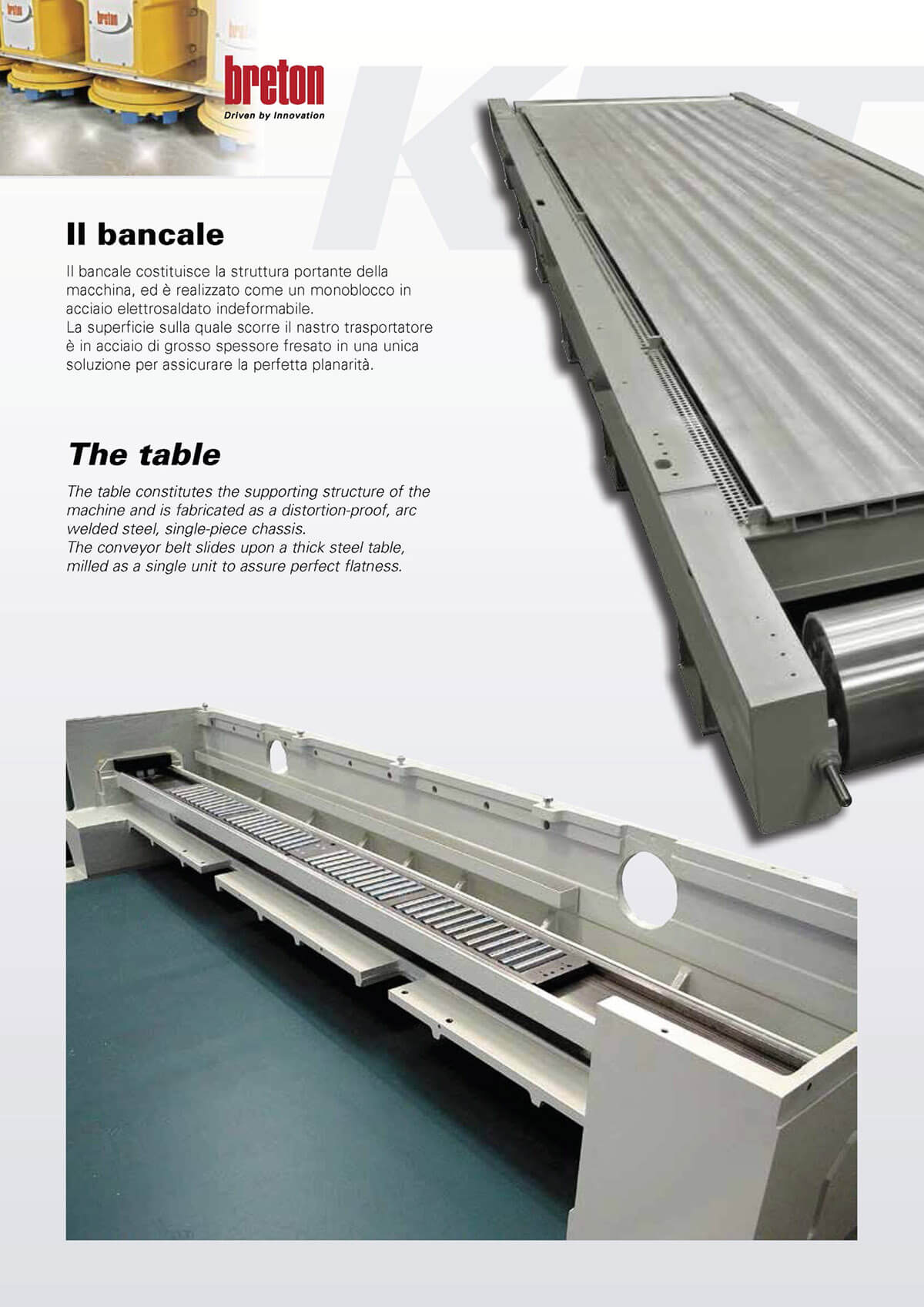 breton
Driven by Innovation

Il bancale

Il bancale costituisce la struttura portante della macchina, ed è realizzato come un monoblocco in acciaio elettrosaldato indeformabile.
La superficie sulla quale scorre il nastro trasportatore è in acciaio di grosso spessore fresato in una unica soluzione per assicurare la perfetta planarità.

The table

The table constitutes the supporting structure of the machine and is fabricated as a distortion-proof, arc welded steel, single-piece chassis.
The conveyor belt slides upon a thick steel table, milled as a single unit to assure perfect flatness.